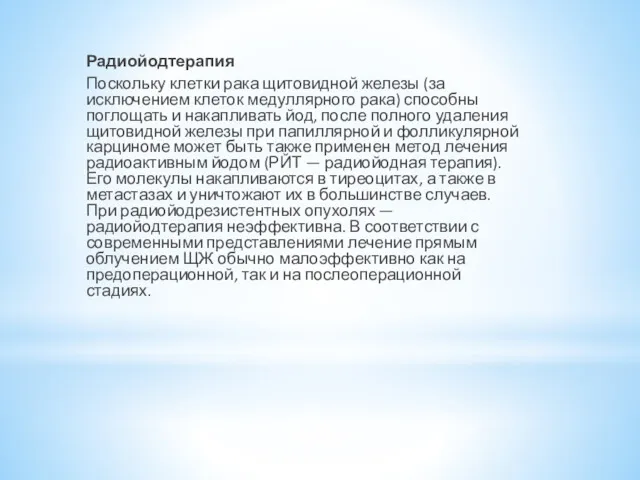 Радиойодтерапия

Поскольку клетки рака щитовидной железы (за исключением клеток медуллярного рака) способны поглощать и накапливать йод, после полного удаления щитовидной железы при папиллярной и фолликулярной карциноме может быть также применен метод лечения радиоактивным йодом (РЙТ — радиойодная терапия). Его молекулы накапливаются в тиреоцитах, а также в метастазах и уничтожают их в большинстве случаев. При радиойодрезистентных опухолях — радиойодтерапия неэффективна. В соответствии с современными представлениями лечение прямым облучением ЩЖ обычно малоэффективно как на предоперационной, так и на послеоперационной стадиях.